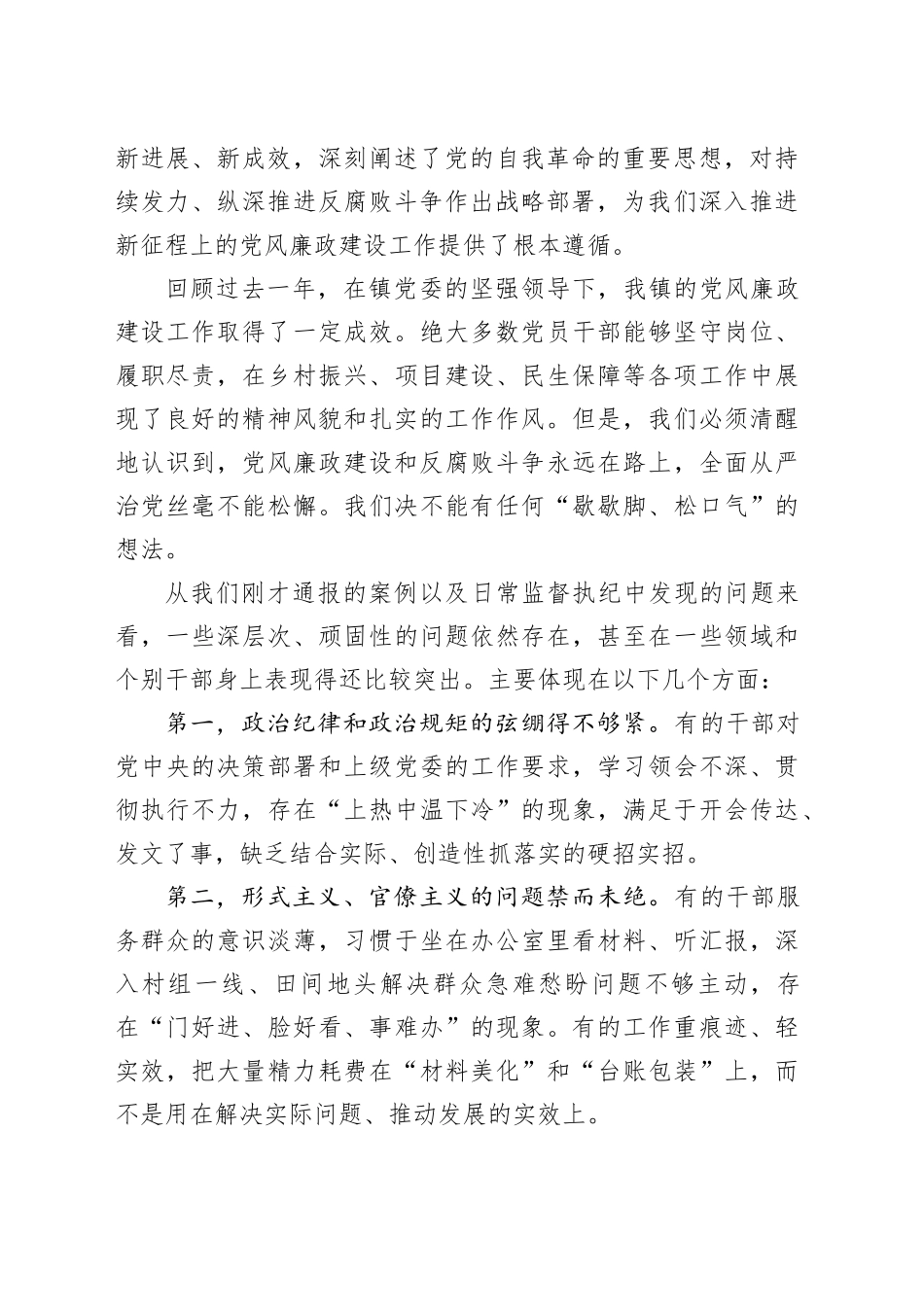 新进展、新成效，深刻阐述了党的自我革命的重要思想，对持续发力、纵深推进反腐败斗争作出战略部署，为我们深入推进新征程上的党风廉政建设工作提供了根本遵循。

回顾过去一年，在镇党委的坚强领导下，我镇的党风廉政建设工作取得了一定成效。绝大多数党员干部能够坚守岗位、履职尽责，在乡村振兴、项目建设、民生保障等各项工作中展现了良好的精神风貌和扎实的工作作风。但是，我们必须清醒地认识到，党风廉政建设和反腐败斗争永远在路上，全面从严治党丝毫不能松懈。我们决不能有任何“歇歇脚、松口气”的想法。

从我们刚才通报的案例以及日常监督执纪中发现的问题来看，一些深层次、顽固性的问题依然存在，甚至在一些领域和个别干部身上表现得还比较突出。主要体现在以下几个方面：

第一，政治纪律和政治规矩的弦绷得不够紧。有的干部对党中央的决策部署和上级党委的工作要求，学习领会不深、贯彻执行不力，存在“上热中温下冷”的现象，满足于开会传达、发文了事，缺乏结合实际、创造性抓落实的硬招实招。

第二，形式主义、官僚主义的问题禁而未绝。有的干部服务群众的意识淡薄，习惯于坐在办公室里看材料、听汇报，深入村组一线、田间地头解决群众急难愁盼问题不够主动，存在“门好进、脸好看、事难办”的现象。有的工作重痕迹、轻实效，把大量精力耗费在“材料美化”和“台账包装”上，而不是用在解决实际问题、推动发展的实效上。